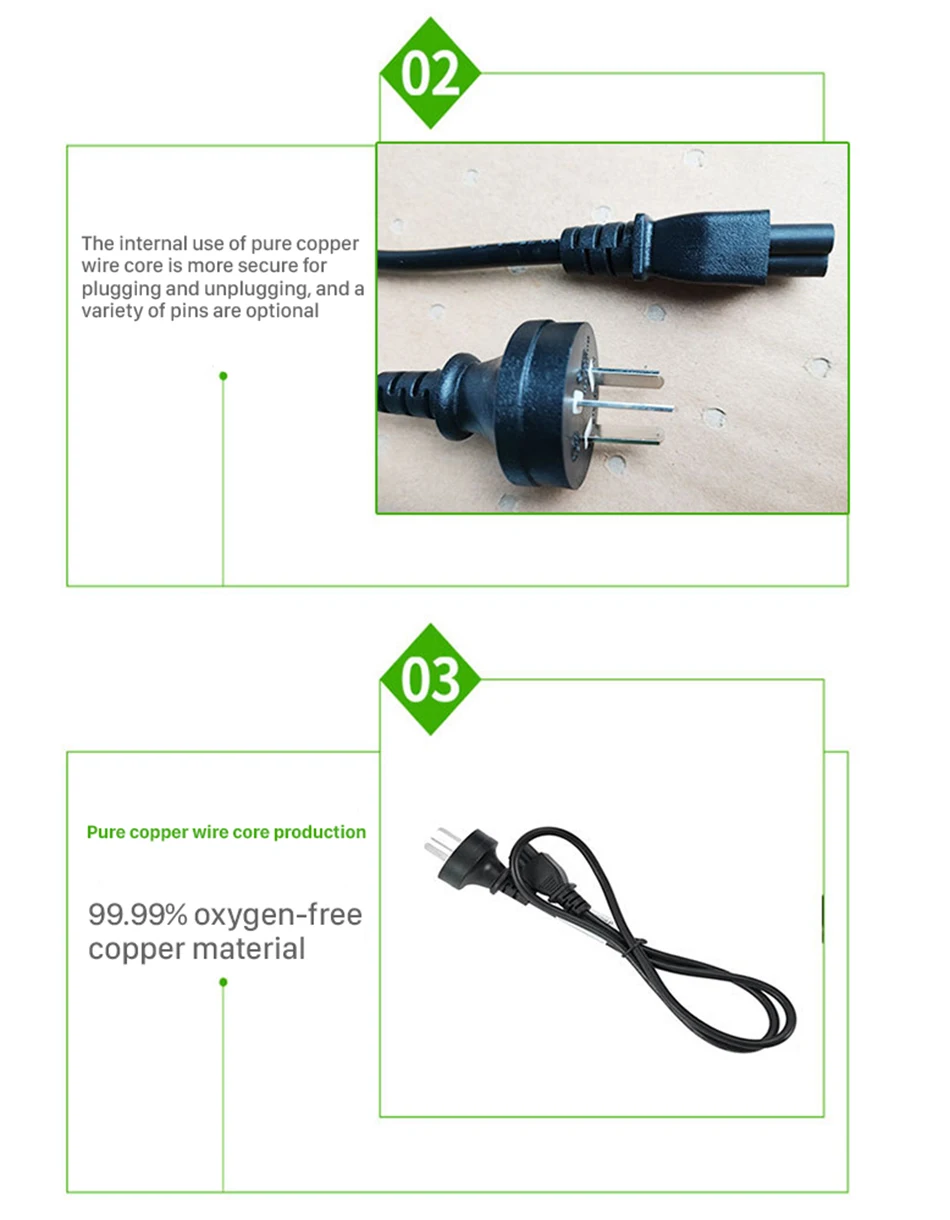 02

The internal use of pure copper wire core is more secure for plugging and unplugging, and a variety of pins are optional

03

Pure copper wire core production

99.99% oxygen-free copper material